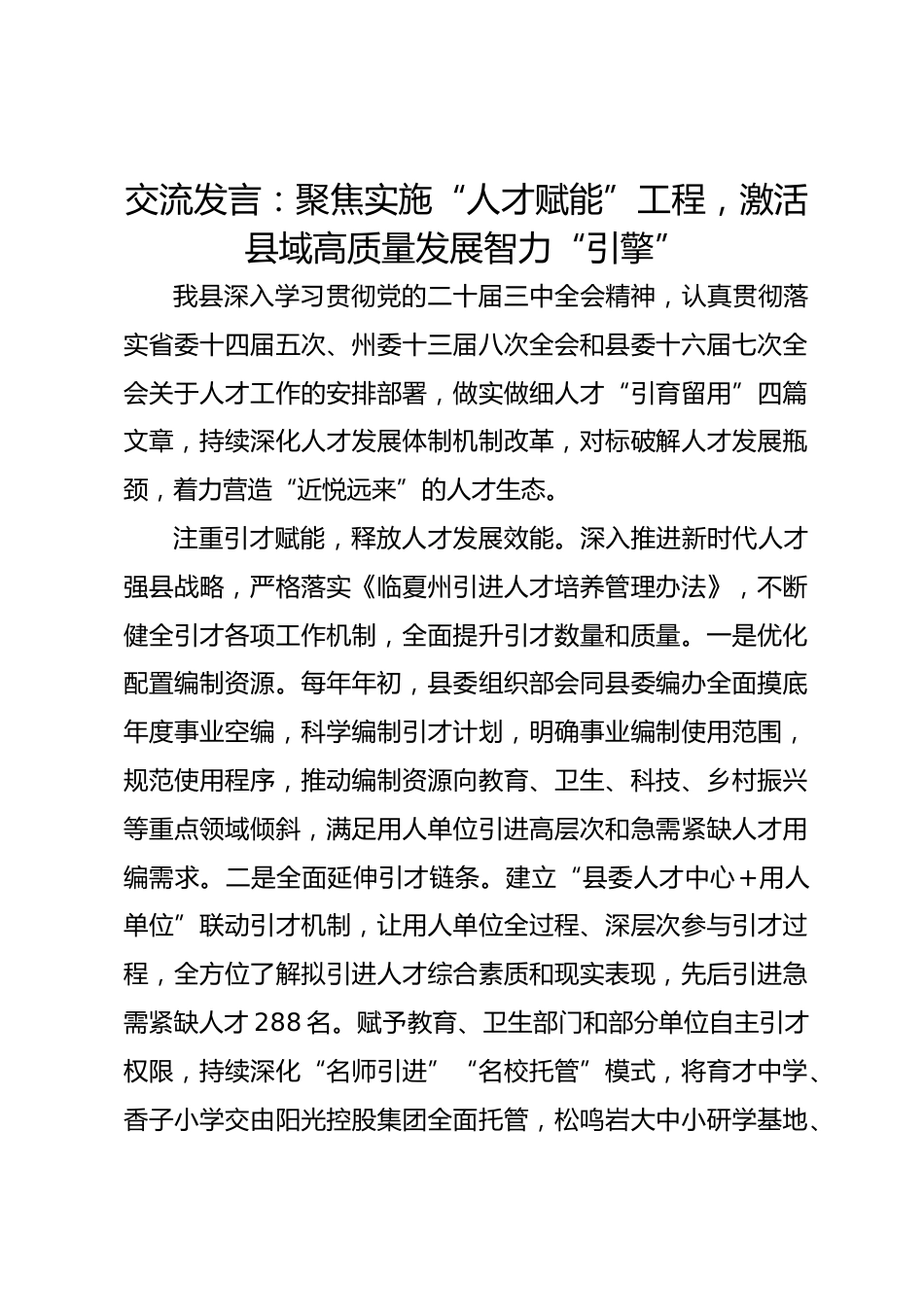 交流发言：聚焦实施“人才赋能”工程，激活县域高质量发展智力“引擎”

我县深入学习贯彻党的二十届三中全会精神，认真贯彻落实省委十四届五次、州委十三届八次全会和县委十六届七次全会关于人才工作的安排部署，做实做细人才“引育留用”四篇文章，持续深化人才发展体制机制改革，对标破解人才发展瓶颈，着力营造“近悦远来”的人才生态。

注重引才赋能，释放人才发展效能。深入推进新时代人才强县战略，严格落实《临夏州引进人才培养管理办法》，不断健全引才各项工作机制，全面提升引才数量和质量。一是优化配置编制资源。每年年初，县委组织部会同县委编办全面摸底年度事业空编，科学编制引才计划，明确事业编制使用范围，规范使用程序，推动编制资源向教育、卫生、科技、乡村振兴等重点领域倾斜，满足用人单位引进高层次和急需紧缺人才用编需求。二是全面延伸引才链条。建立“县委人才中心+用人单位”联动引才机制，让用人单位全过程、深层次参与引才过程，全方位了解拟引进人才综合素质和现实表现，先后引进急需紧缺人才288名。赋予教育、卫生部门和部分单位自主引才权限，持续深化“名师引进”“名校托管”模式，将育才中学、香子小学交由阳光控股集团全面托管，松鸣岩大中小研学基地、